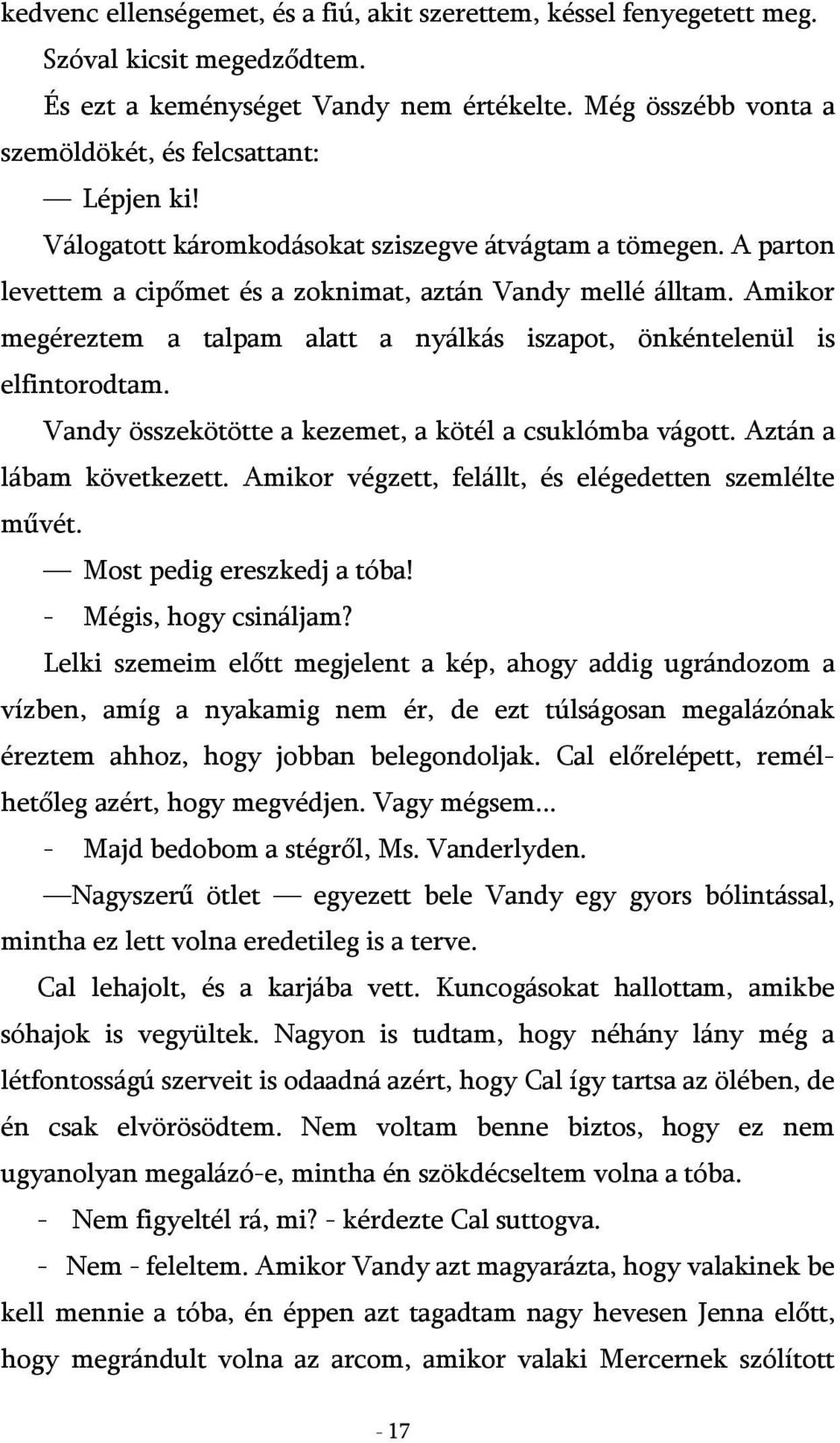 kedvenc ellenségemet, és a fiú, akit szerettem, késsel fenyegetett meg. Szóval kicsit megedződtem.

És ezt a keménységet Vandy nem értékelte. Még összébb vonta a szemöldökét, és felcsattant:

— Lépjen ki!

Válogatott káromkodásokat sziszegve átvágtam a tömegen. A parton levettem a cipőmet és a zoknimat, aztán Vandy mellé álltam. Amikor megéreztem a talpam alatt a nyálkás iszapot, önkéntelenül is elfintorodtam.

Vandy összekötötte a kezemet, a kötél a csuklómba vágott. Aztán a lábam következett. Amikor végzett, felállt, és elégedetten szemlélte művét.

— Most pedig ereszkedj a tóba!

- Mégis, hogy csináljam?

Lelki szemeim előtt megjelent a kép, ahogy addig ugrándozom a vízben, amíg a nyakamig nem ér, de ezt túlságosan megalázónak éreztem ahhoz, hogy jobban belegondoljak. Cal előrelépett, remélhetőleg azért, hogy megvédjen. Vagy mégsem...

- Majd bedobom a stégről, Ms. Vanderlyden.

—Nagyszerű ötlet — egyezett bele Vandy egy gyors bólintással, mintha ez lett volna eredetileg is a terve.

Cal lehajolt, és a karjába vett. Kuncogásokat hallottam, amikbe sóhajok is vegyültek. Nagyon is tudtam, hogy néhány lány még a létfontosságú szerveit is odaadná azért, hogy Cal így tartsa az ölében, de én csak elvörösödtem. Nem voltam benne biztos, hogy ez nem ugyanolyan megalázó-e, mintha én szökdécseltem volna a tóba.

- Nem figyeltél rá, mi? - kérdezte Cal suttogva.

- Nem - feleltem. Amikor Vandy azt magyarázta, hogy valakinek be kell mennie a tóba, én éppen azt tagadtam nagy hevesen Jenna előtt, hogy megrándult volna az arcom, amikor valaki Mercernek szólított

- 17